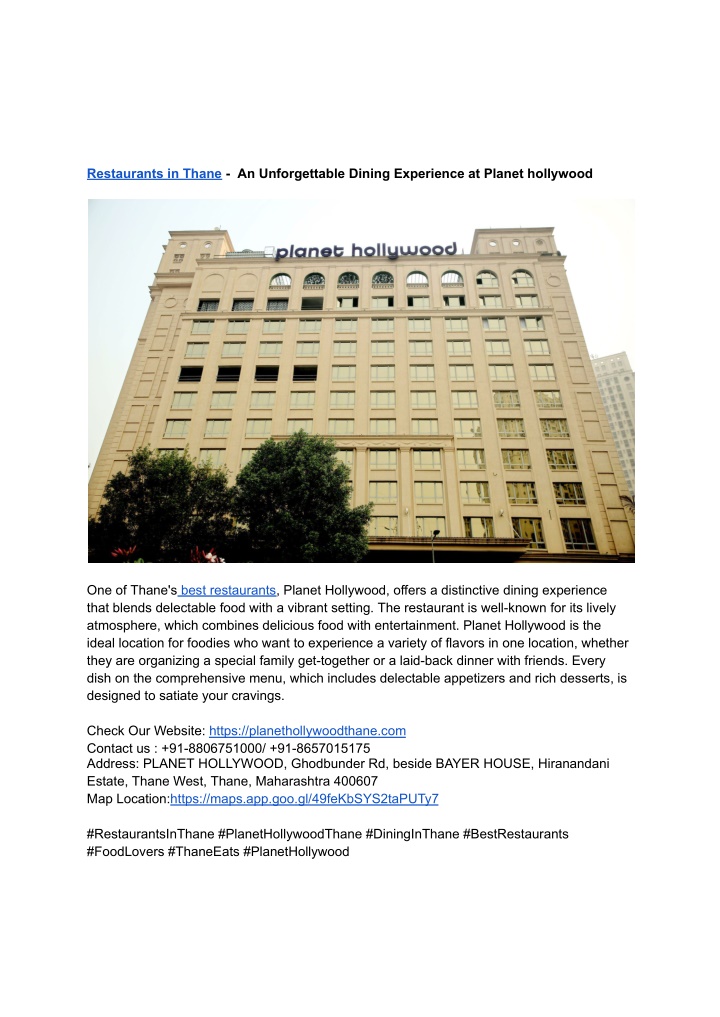 Restaurants in Thane - An Unforgettable Dining Experience at Planet hollywood

planet hollywood

One of Thane's best restaurants, Planet Hollywood, offers a distinctive dining experience that blends delectable food with a vibrant setting. The restaurant is well-known for its lively atmosphere, which combines delicious food with entertainment. Planet Hollywood is the ideal location for foodies who want to experience a variety of flavors in one location, whether they are organizing a special family get-together or a laid-back dinner with friends. Every dish on the comprehensive menu, which includes delectable appetizers and rich desserts, is designed to satiate your cravings.

Check Our Website: https://planethollywoodthane.com
Contact us : +91-8806751000/ +91-8657015175
Address: PLANET HOLLYWOOD, Ghodbunder Rd, beside BAYER HOUSE, Hiranandani Estate, Thane West, Thane, Maharashtra 400607
Map Location:https://maps.app.goo.gl/49feKbSYS2taPUTy7

#RestaurantsInThane #PlanetHollywoodThane #DiningInThane #BestRestaurants #FoodLovers #ThaneEats #PlanetHollywood